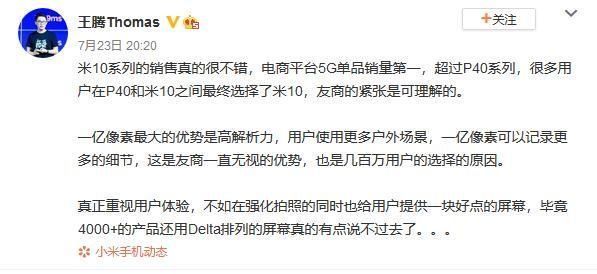 王腾Thomas

+关注

7月23日 20:20

米10系列的销售真的很不错，电商平台5G单品销量第一，超过P40系列，很多用户在P40和米10之间最终选择了米10，友商的紧张是可理解的。

一亿像素最大的优势是高解析力，用户使用更多户外场景，一亿像素可以记录更多的细节，这是友商一直无视的优势，也是几百万用户的选择的原因。

真正重视用户体验，不如在强化拍照的同时也给用户提供一块好点的屏幕，毕竟4000+的产品还用Delta排列的屏幕真的有点说不过去了。。。

小米手机动态